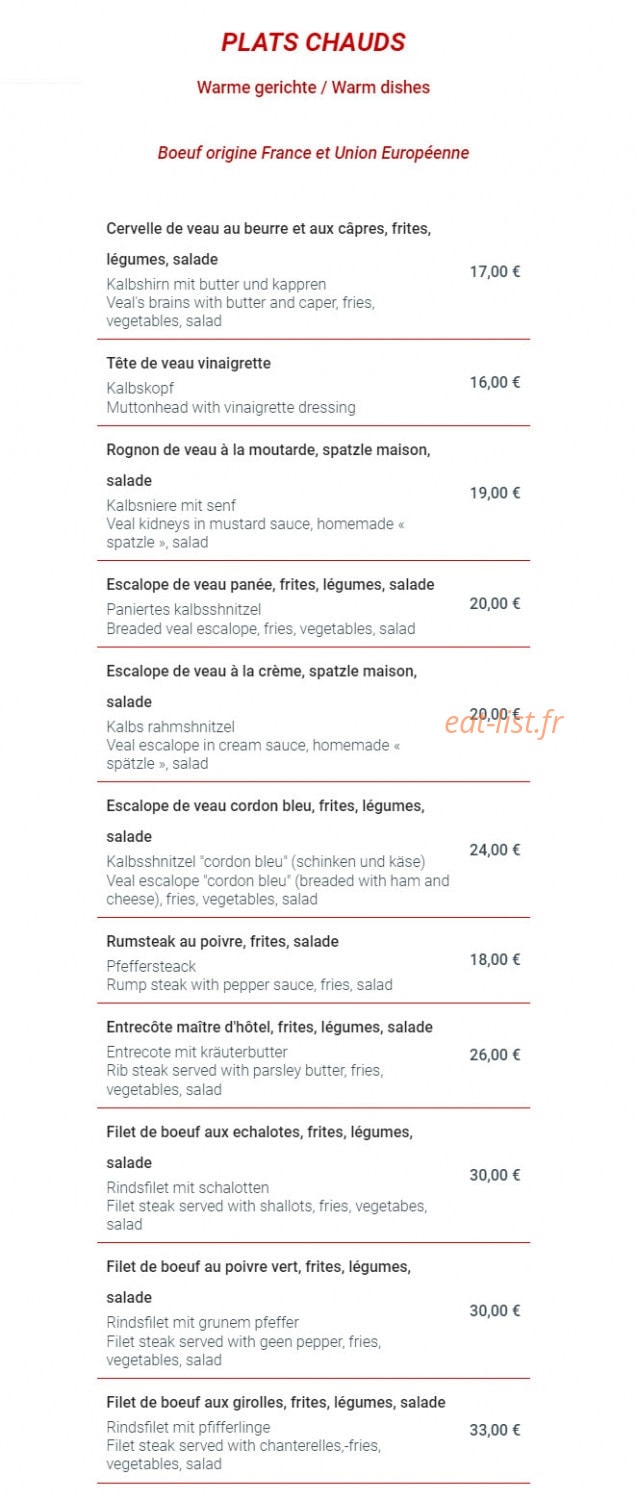 PLATS CHAUDS

Warme gerichte / Warm dishes

Boeuf origine France et Union Européenne

Cervelle de veau au beurre et aux câpres, frites, légumes, salade
Kalbshirn mit butter und kappren
Veal's brains with butter and caper, fries, vegetables, salad
17,00 €

Tête de veau vinaigrette
Kalbskopf
Muttonhead with vinaigrette dressing
16,00 €

Rognon de veau à la moutarde, spatzle maison, salade
Kalbsniere mit senf
Veal kidneys in mustard sauce, homemade « spatzle », salad
19,00 €

Escalope de veau panée, frites, légumes, salade
Paniertes kalbsshnitzel
Breaded veal escalope, fries, vegetables, salad
20,00 €

Escalope de veau à la crème, spatzle maison, salade
Kalbs rahmshnitzel
Veal escalope in cream sauce, homemade « spätzle », salad
20,00 €

Escalope de veau cordon bleu, frites, légumes, salade
Kalbsshnitzel "cordon bleu" (schinken und käse)
Veal escalope "cordon bleu" (breaded with ham and cheese), fries, vegetables, salad
24,00 €

Rumsteak au poivre, frites, salade
Pfeffersteack
Rump steak with pepper sauce, fries, salad
18,00 €

Entrecôte maître d'hôtel, frites, légumes, salade
Entrecote mit kräuterbutter
Rib steak served with parsley butter, fries, vegetables, salad
26,00 €

Filet de boeuf aux echalotes, frites, légumes, salade
Rindsfilet mit schalotten
Filet steak served with shallots, fries, vegetabes, salad
30,00 €

Filet de boeuf au poivre vert, frites, légumes, salade
Rindsfilet mit grunem pfeffer
Filet steak served with geen pepper, fries, vegetables, salad
30,00 €

Filet de boeuf aux girolles, frites, légumes, salade
Rindsfilet mit pfifferlinge
Filet steak served with chanterelles,-fries, vegetables, salad
33,00 €

eat-list.fr